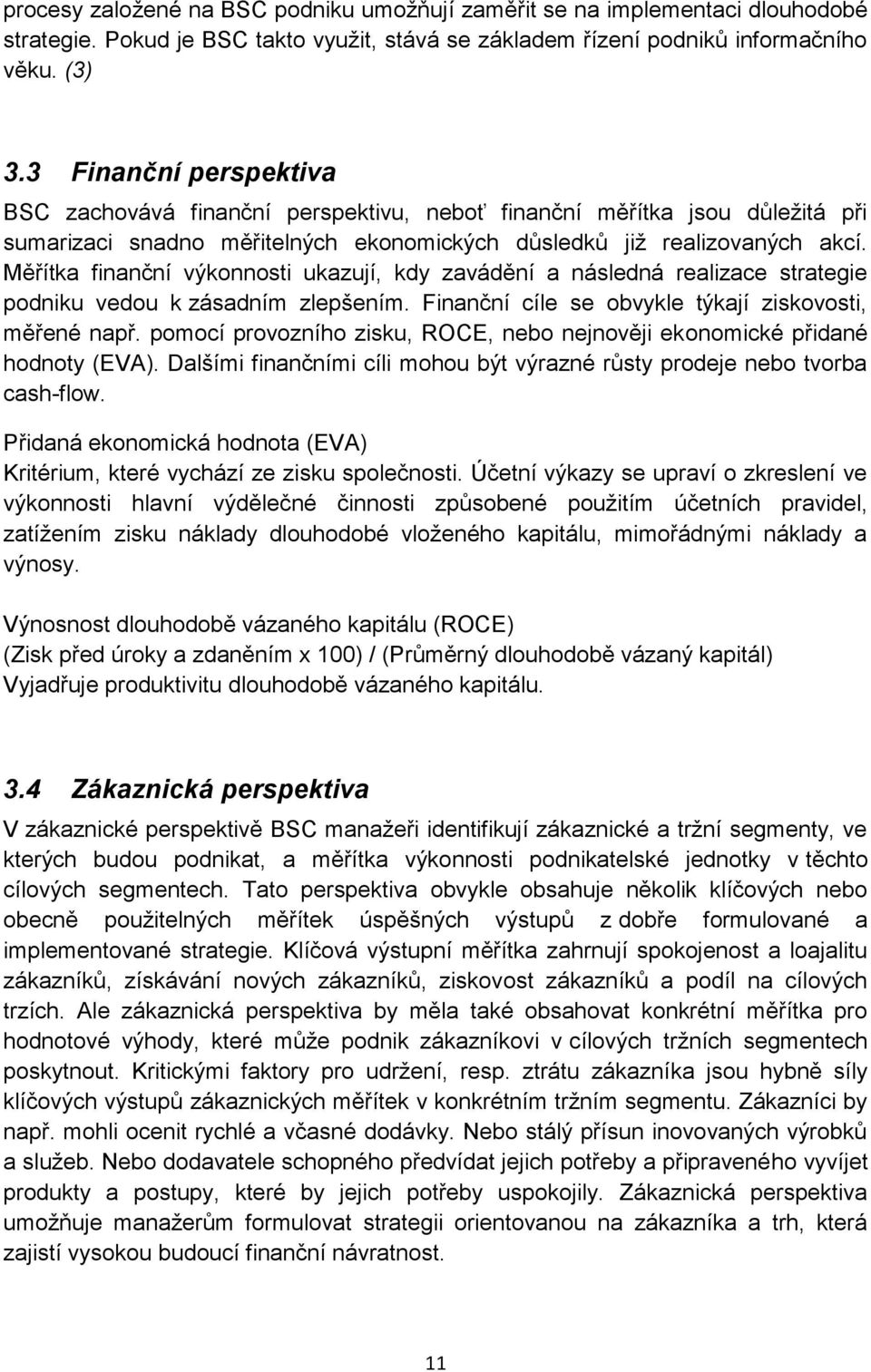 procesy založené na BSC podniku umožňují zaměřit se na implementaci dlouhodobé strategie. Pokud je BSC takto využit, stává se základem řízení podniků informačního věku. (3)

3.3 Finanční perspektiva

BSC zachovává finanční perspektivu, neboť finanční měřítka jsou důležitá při sumarizaci snadno měřitelných ekonomických důsledků již realizovaných akcí. Měřítka finanční výkonnosti ukazují, kdy zavádění a následná realizace strategie podniku vedou k zásadním zlepšením. Finanční cíle se obvykle týkají ziskovosti, měřené např. pomocí provozního zisku, ROCE, nebo nejnověji ekonomické přidané hodnoty (EVA). Dalšími finančními cíli mohou být výrazné růsty prodeje nebo tvorba cash-flow.

Přidaná ekonomická hodnota (EVA)
Kritérium, které vychází ze zisku společnosti. Účetní výkazy se upraví o zkreslení ve výkonnosti hlavní výdělečné činnosti způsobené použitím účetních pravidel, zatížením zisku náklady dlouhodobé vloženého kapitálu, mimořádnými náklady a výnosy.

Výnosnost dlouhodobě vázaného kapitálu (ROCE)
(Zisk před úroky a zdaněním x 100) / (Průměrný dlouhodobě vázaný kapitál)
Vyjadřuje produktivitu dlouhodobě vázaného kapitálu.

3.4 Zákaznická perspektiva

V zákaznické perspektivě BSC manažeři identifikují zákaznické a tržní segmenty, ve kterých budou podnikat, a měřítka výkonnosti podnikatelské jednotky v těchto cílových segmentech. Tato perspektiva obvykle obsahuje několik klíčových nebo obecně použitelných měřítek úspěšných výstupů z dobře formulované a implementované strategie. Klíčová výstupní měřítka zahrnují spokojenost a loajalitu zákazníků, získávání nových zákazníků, ziskovost zákazníků a podíl na cílových trzích. Ale zákaznická perspektiva by měla také obsahovat konkrétní měřítka pro hodnotové výhody, které může podnik zákazníkovi v cílových tržních segmentech poskytnout. Kritickými faktory pro udržení, resp. ztrátu zákazníka jsou hybné síly klíčových výstupů zákaznických měřítek v konkrétním tržním segmentu. Zákazníci by např. mohli ocenit rychlé a včasné dodávky. Nebo stálý přísun inovovaných výrobků a služeb. Nebo dodavatele schopného předvídat jejich potřeby a připraveného vyvíjet produkty a postupy, které by jejich potřeby uspokojily. Zákaznická perspektiva umožňuje manažerům formulovat strategii orientovanou na zákazníka a trh, která zajistí vysokou budoucí finanční návratnost.

11